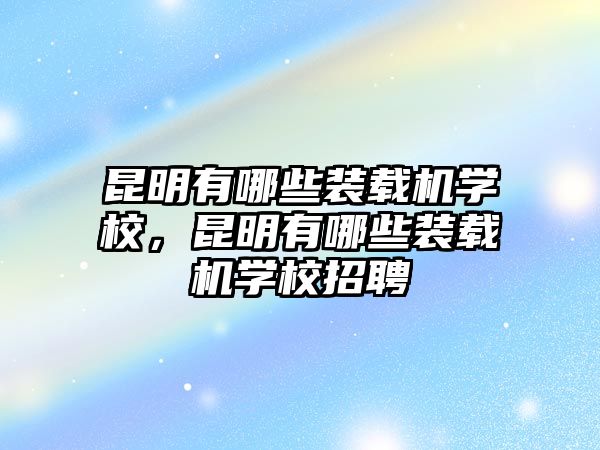 昆明有哪些装载机学校，昆明有哪些装载机学校招聘